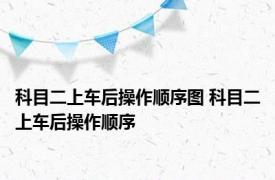 科目二上车后操作顺序图 科目二上车后操作顺序